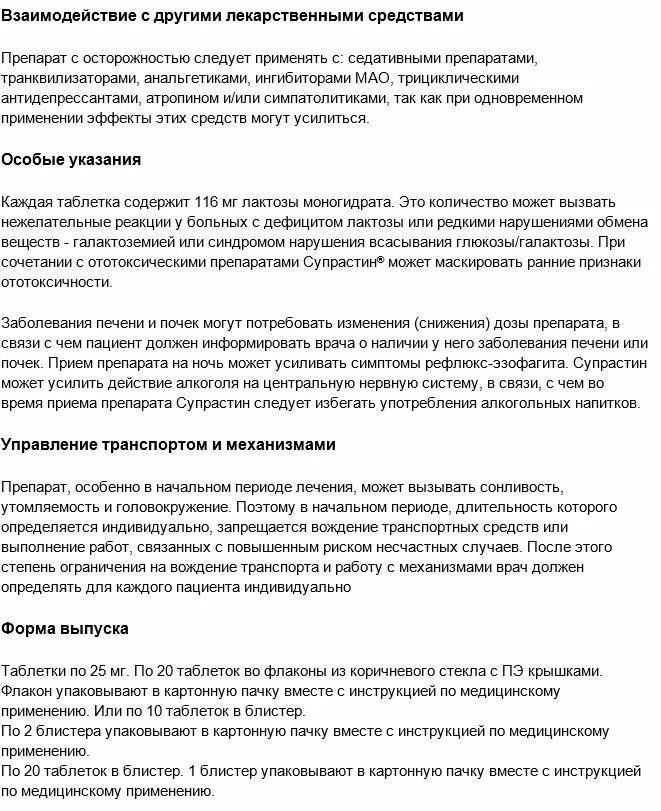 Взаимодействие с другими лекарственными средствами

Препарат с осторожностью следует применять с: седативными препаратами, транквилизаторами, анальгетиками, ингибиторами МАО, трициклическими антидепрессантами, атропином и/или симпатолитиками, так как при одновременном применении эффекты этих средств могут усилиться.

Особые указания

Каждая таблетка содержит 116 мг лактозы моногидрата. Это количество может вызвать нежелательные реакции у больных с дефицитом лактозы или редкими нарушениями обмена веществ - галактоземией или синдромом нарушения всасывания глюкозы/галактозы. При сочетании с ототоксическими препаратами Супрастин® может маскировать ранние признаки ототоксичности.

Заболевания печени и почек могут потребовать изменения (снижения) дозы препарата, в связи с чем пациент должен информировать врача о наличии у него заболевания печени или почек. Прием препарата на ночь может усиливать симптомы рефлюкс-эзофагита. Супрастин может усилить действие алкоголя на центральную нервную систему, в связи, с чем во время приема препарата Супрастин следует избегать употребления алкогольных напитков.

Управление транспортом и механизмами

Препарат, особенно в начальном периоде лечения, может вызывать сонливость, утомляемость и головокружение. Поэтому в начальном периоде, длительность которого определяется индивидуально, запрещается вождение транспортных средств или выполнение работ, связанных с повышенным риском несчастных случаев. После этого степень ограничения на вождение транспорта и работу с механизмами врач должен определять для каждого пациента индивидуально

Форма выпуска

Таблетки по 25 мг. По 20 таблеток во флаконы из коричневого стекла с ПЭ крышками. Флакон упаковывают в картонную пачку вместе с инструкцией по медицинскому применению. Или по 10 таблеток в блистер.
По 2 блистера упаковывают в картонную пачку вместе с инструкцией по медицинскому применению.
По 20 таблеток в блистер. 1 блистер упаковывают в картонную пачку вместе с инструкцией по медицинскому применению.